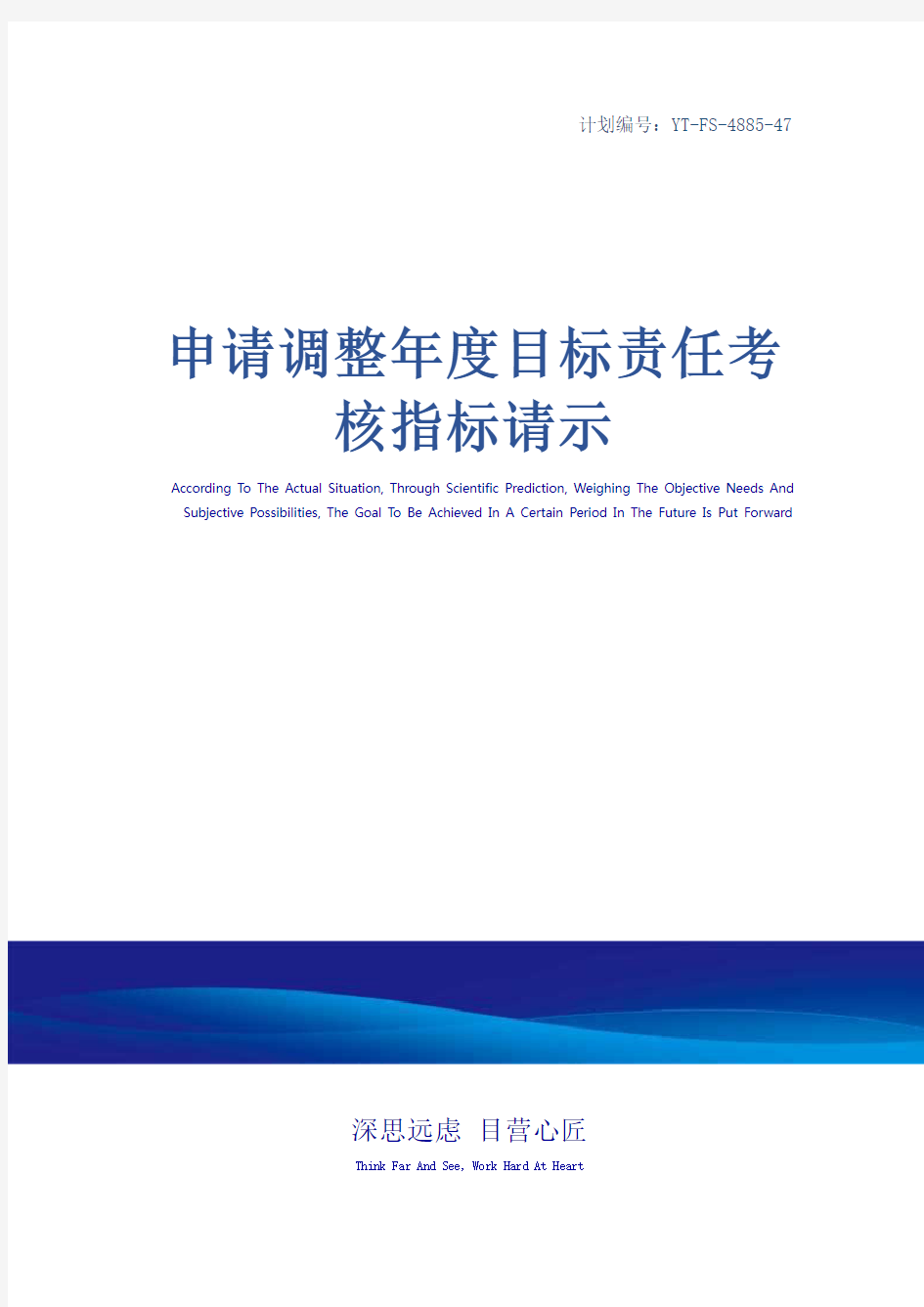 计划编号：YT-FS-4885-47

申请调整年度目标责任考核指标请示

According To The Actual Situation, Through Scientific Prediction, Weighing The Objective Needs And Subjective Possibilities, The Goal To Be Achieved In A Certain Period In The Future Is Put Forward

深思远虑 目营心匠

Think Far And See, Work Hard At Heart